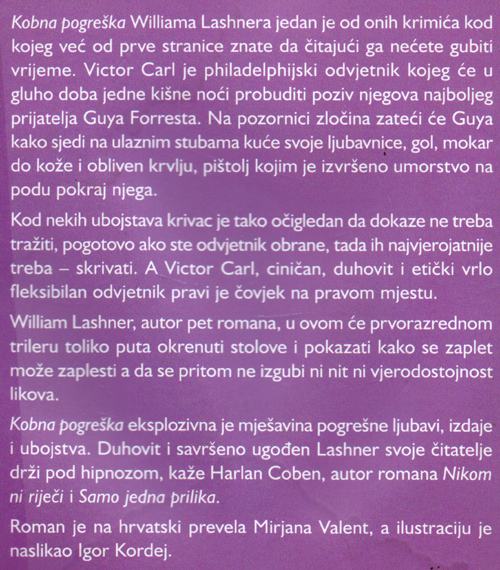 Kobna pogreška Williama Lashnera jedan je od onih krimića kod kojeg već od prve stranice znate da čitajući ga nećete gubiti vrijeme. Victor Carl je philadelphijski odvjetnik kojeg će u gluho doba jedne kišne noći probuditi poziv njegova najboljeg prijatelja Guya Forresta. Na pozornici zločina zateći će Guya kako sjedi na ulaznim stubama kuće svoje ljubavnice, gol, mokar do kože i obliven krvlju, pištolj kojim je izvršeno umorstvo na podu pokraj njega.

Kod nekih ubojstava krivac je tako očigledan da dokaze ne treba tražiti, pogotovo ako ste odvjetnik obrane, tada ih najvjerojatnije treba – skrivati. A Victor Carl, ciničan, duhovit i etički vrlo fleksibilan odvjetnik pravi je čovjek na pravom mjestu.

William Lashner, autor pet romana, u ovom će prvorazrednom trileru toliko puta okrenuti stolove i pokazati kako se zaplet može zaplesti a da se pritom ne izgubi ni nit ni vjerodostojnost likova.

Kobna pogreška eksplozivna je mješavina pogrešne ljubavi, izdaje i ubojstva. Duhovit i savršeno ugođen Lashner svoje čitatelje drži pod hipnozom, kaže Harlan Coben, autor romana Nikom ni riječi i Samo jedna prilika.

Roman je na hrvatski prevela Mirjana Valent, a ilustraciju je naslikao Igor Kordej.